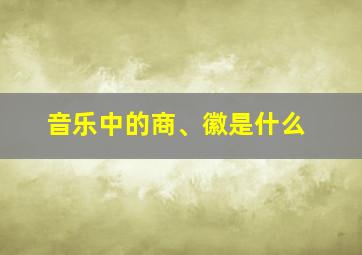 音乐中的商、徽是什么